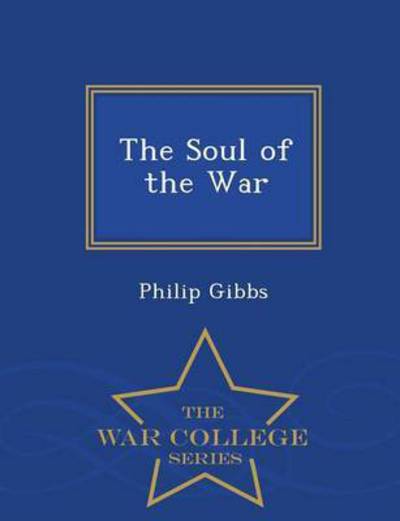 The Soul of the War

Philip Gibbs

THE
WAR COLLEGE
SERIES